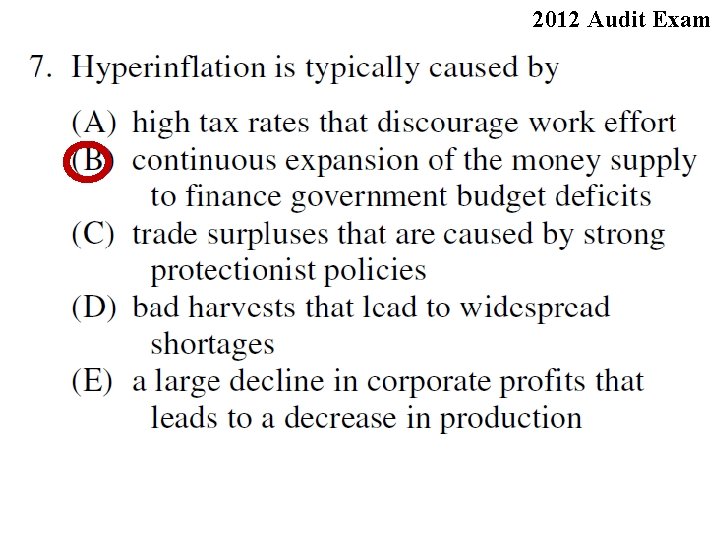 2012 Audit Exam

7. Hyperinflation is typically caused by

(A) high tax rates that discourage work effort
(B) continuous expansion of the money supply to finance government budget deficits
(C) trade surpluses that are caused by strong protectionist policies
(D) bad harvests that lead to widespread shortages
(E) a large decline in corporate profits that leads to a decrease in production